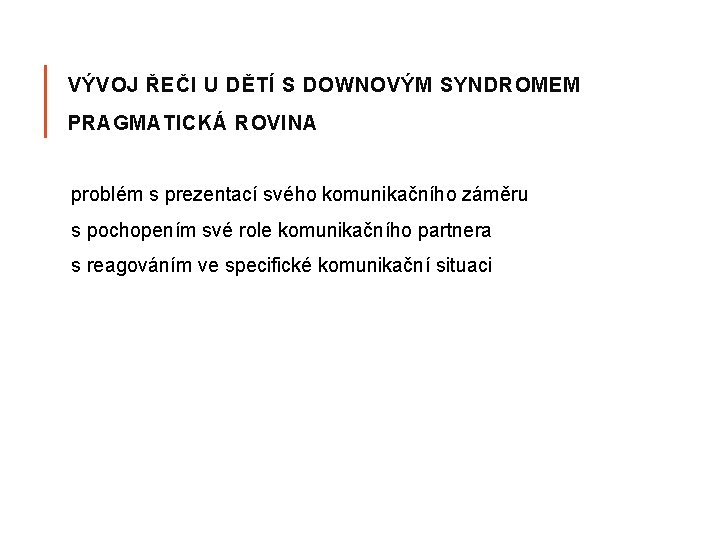 VÝVOJ ŘEČI U DĚTÍ S DOWNOVÝM SYNDROMEM

PRAGMATICKÁ ROVINA

problém s prezentací svého komunikačního záměru

s pochopením své role komunikačního partnera

s reagováním ve specifické komunikační situaci